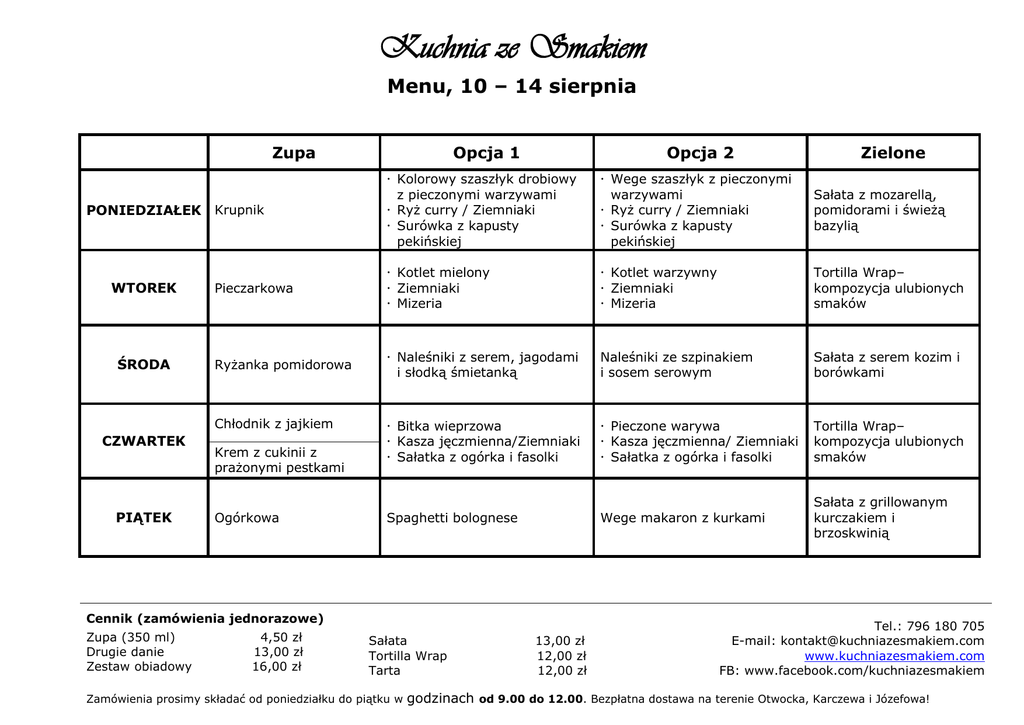 Kuchnia ze Smakiem

Menu, 10 – 14 sierpnia

| | Zupa | Opcja 1 | Opcja 2 | Zielone |
|---|---|---|---|---|
| PONIEDZIAŁEK | Krupnik | · Kolorowy szaszłyk drobiowy z pieczonymi warzywami · Ryż curry / Ziemniaki · Surówka z kapusty pekińskiej | · Wege szaszłyk z pieczonymi warzywami · Ryż curry / Ziemniaki · Surówka z kapusty pekińskiej | Sałata z mozarellą, pomidorami i świeżą bazylią |
| WTOREK | Pieczarkowa | · Kotlet mielony · Ziemniaki · Mizeria | · Kotlet warzywny · Ziemniaki · Mizeria | Tortilla Wrap– kompozycja ulubionych smaków |
| ŚRODA | Ryżanka pomidorowa | · Naleśniki z serem, jagodami i słodką śmietanką | Naleśniki ze szpinakiem i sosem serowym | Sałata z serem kozim i borówkami |
| CZWARTEK | Chłodnik z jajkiem / Krem z cukinii z prażonymi pestkami | · Bitka wieprzowa · Kasza jęczmienna/Ziemniaki · Sałatka z ogórka i fasolki | · Pieczone warywa · Kasza jęczmienna/ Ziemniaki · Sałatka z ogórka i fasolki | Tortilla Wrap– kompozycja ulubionych smaków |
| PIĄTEK | Ogórkowa | Spaghetti bolognese | Wege makaron z kurkami | Sałata z grillowanym kurczakiem i brzoskwinią |

Cennik (zamówienia jednorazowe)
Zupa (350 ml) 4,50 zł
Drugie danie 13,00 zł
Zestaw obiadowy 16,00 zł

Sałata 13,00 zł
Tortilla Wrap 12,00 zł
Tarta 12,00 zł

Tel.: 796 180 705
E-mail: kontakt@kuchniazesmakiem.com
www.kuchniazesmakiem.com
FB: www.facebook.com/kuchniazesmakiem

Zamówienia prosimy składać od poniedziałku do piątku w godzinach od 9.00 do 12.00. Bezpłatna dostawa na terenie Otwocka, Karczewa i Józefowa!